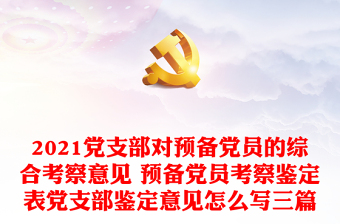 2021党支部对预备党员的综合考察意见 预备党员考察鉴定表党支部鉴定意见怎么写三篇